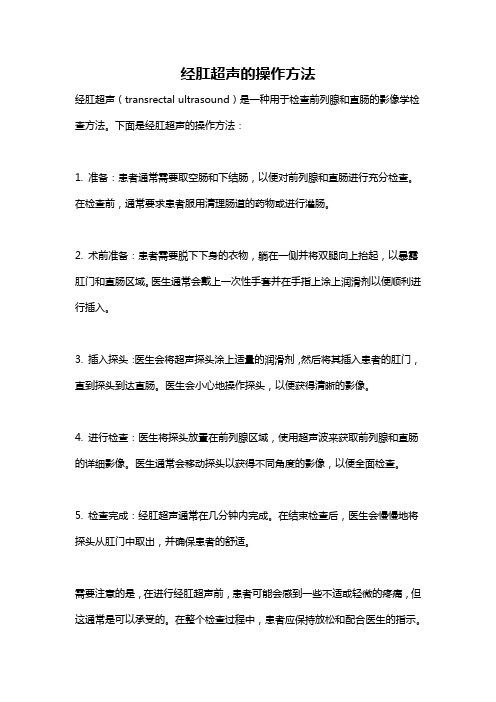 经肛超声的操作方法

经肛超声（transrectal ultrasound）是一种用于检查前列腺和直肠的影像学检查方法。下面是经肛超声的操作方法：

1. 准备：患者通常需要取空肠和下结肠，以便对前列腺和直肠进行充分检查。在检查前，通常要求患者服用清理肠道的药物或进行灌肠。

2. 术前准备：患者需要脱下下身的衣物，躺在一侧并将双腿向上抬起，以暴露肛门和直肠区域。医生通常会戴上一次性手套并在手指上涂上润滑剂以便顺利进行插入。

3. 插入探头：医生会将超声探头涂上适量的润滑剂，然后将其插入患者的肛门，直到探头到达直肠。医生会小心地操作探头，以便获得清晰的影像。

4. 进行检查：医生将探头放置在前列腺区域，使用超声波来获取前列腺和直肠的详细影像。医生通常会移动探头以获得不同角度的影像，以便全面检查。

5. 检查完成：经肛超声通常在几分钟内完成。在结束检查后，医生会慢慢地将探头从肛门中取出，并确保患者的舒适。

需要注意的是，在进行经肛超声前，患者可能会感到一些不适或轻微的疼痛，但这通常是可以承受的。在整个检查过程中，患者应保持放松和配合医生的指示。